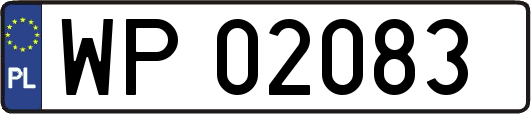 PL
WP 02083